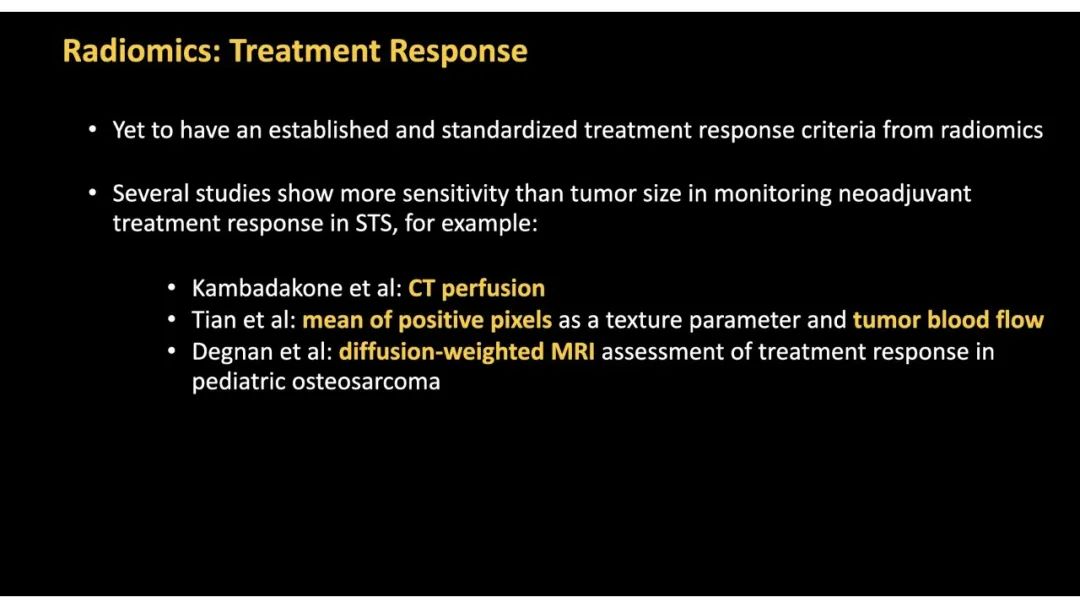 Radiomics: Treatment Response

• Yet to have an established and standardized treatment response criteria from radiomics

• Several studies show more sensitivity than tumor size in monitoring neoadjuvant treatment response in STS, for example:

• Kambadakone et al: CT perfusion
• Tian et al: mean of positive pixels as a texture parameter and tumor blood flow
• Degnan et al: diffusion-weighted MRI assessment of treatment response in pediatric osteosarcoma